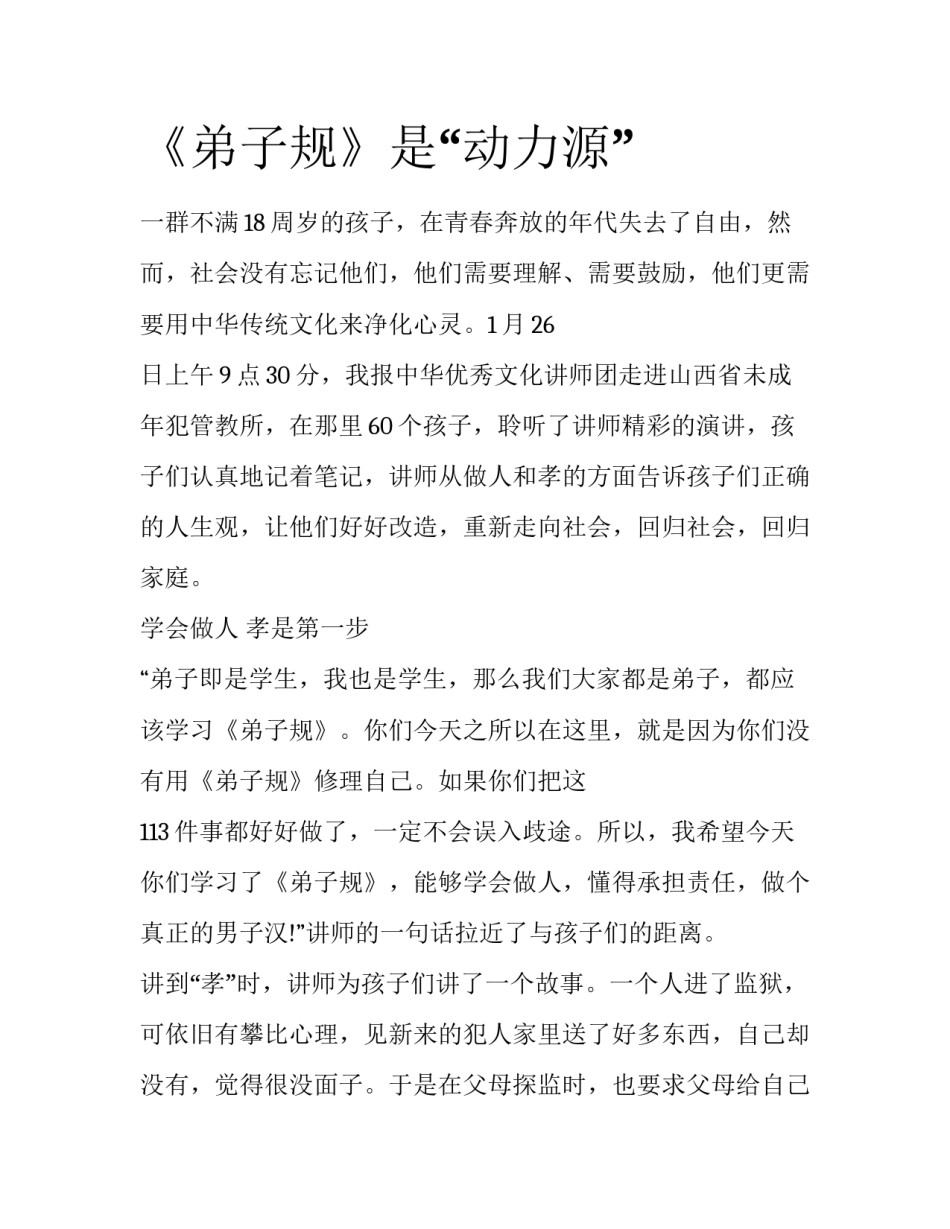 《弟子规》是“动力源”

一群不满18周岁的孩子，在青春奔放的年代失去了自由，然而，社会没有忘记他们，他们需要理解、需要鼓励，他们更需要用中华传统文化来净化心灵。1月26

日上午9点30分，我报中华优秀文化讲师团走进山西省未成年犯管教所，在那里60个孩子，聆听了讲师精彩的演讲，孩子们认真地记着笔记，讲师从做人和孝的方面告诉孩子们正确的人生观，让他们好好改造，重新走向社会，回归社会，回归家庭。

学会做人 孝是第一步

“弟子即是学生，我也是学生，那么我们大家都是弟子，都应该学习《弟子规》。你们今天之所以在这里，就是因为你们没有用《弟子规》修理自己。如果你们把这

113件事都好好做了，一定不会误入歧途。所以，我希望今天你们学习了《弟子规》，能够学会做人，懂得承担责任，做个真正的男子汉!”讲师的一句话拉近了与孩子们的距离。

讲到“孝”时，讲师为孩子们讲了一个故事。一个人进了监狱，可依旧有攀比心理，见新来的犯人家里送了好多东西，自己却没有，觉得很没面子。于是在父母探监时，也要求父母给自己